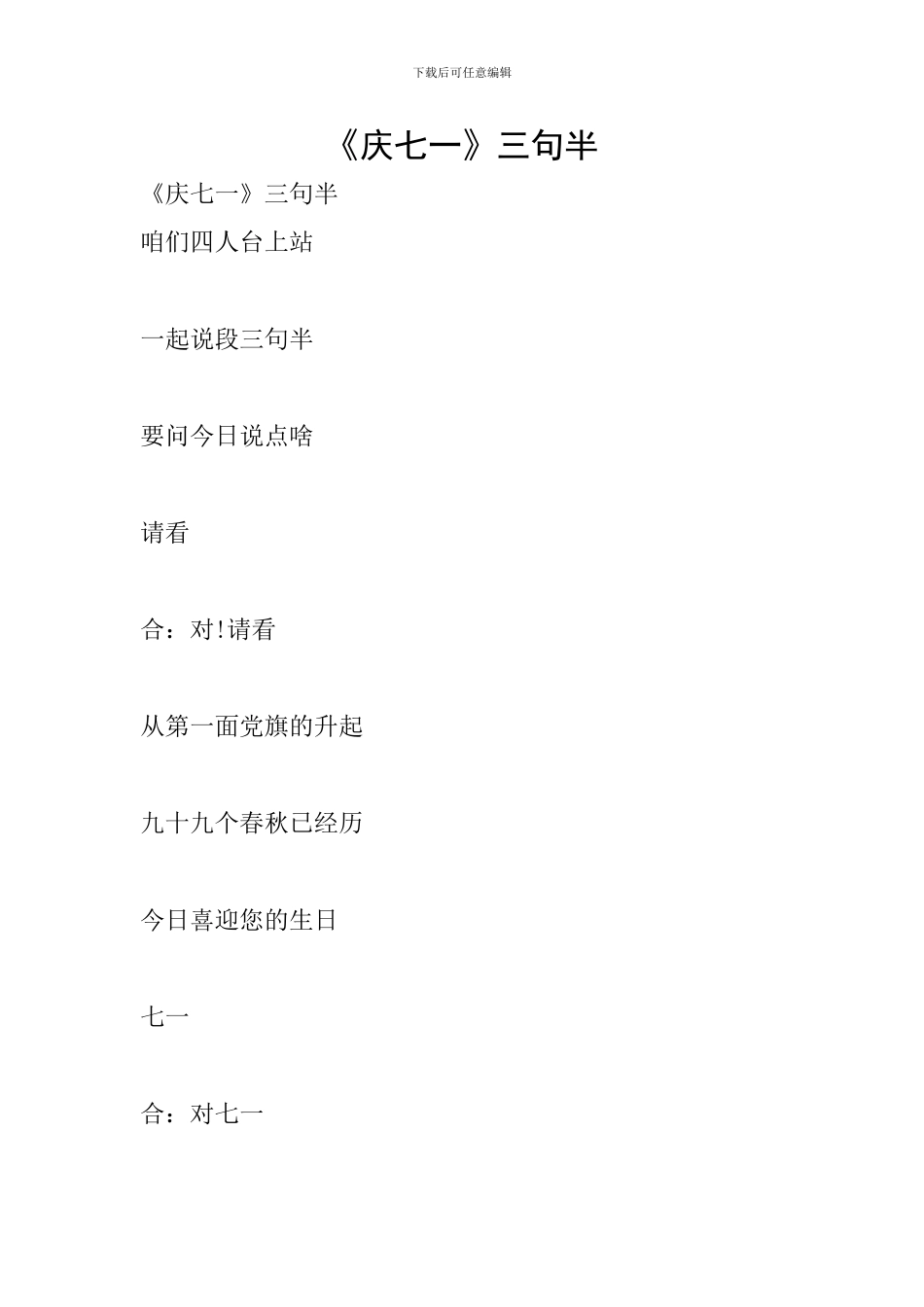 下载后可任意编辑

《庆七一》三句半

《庆七一》三句半

咱们四人台上站

一起说段三句半

要问今日说点啥

请看

合：对!请看

从第一面党旗的升起

九十九个春秋已经历

今日喜迎您的生日

七一

合：对七一